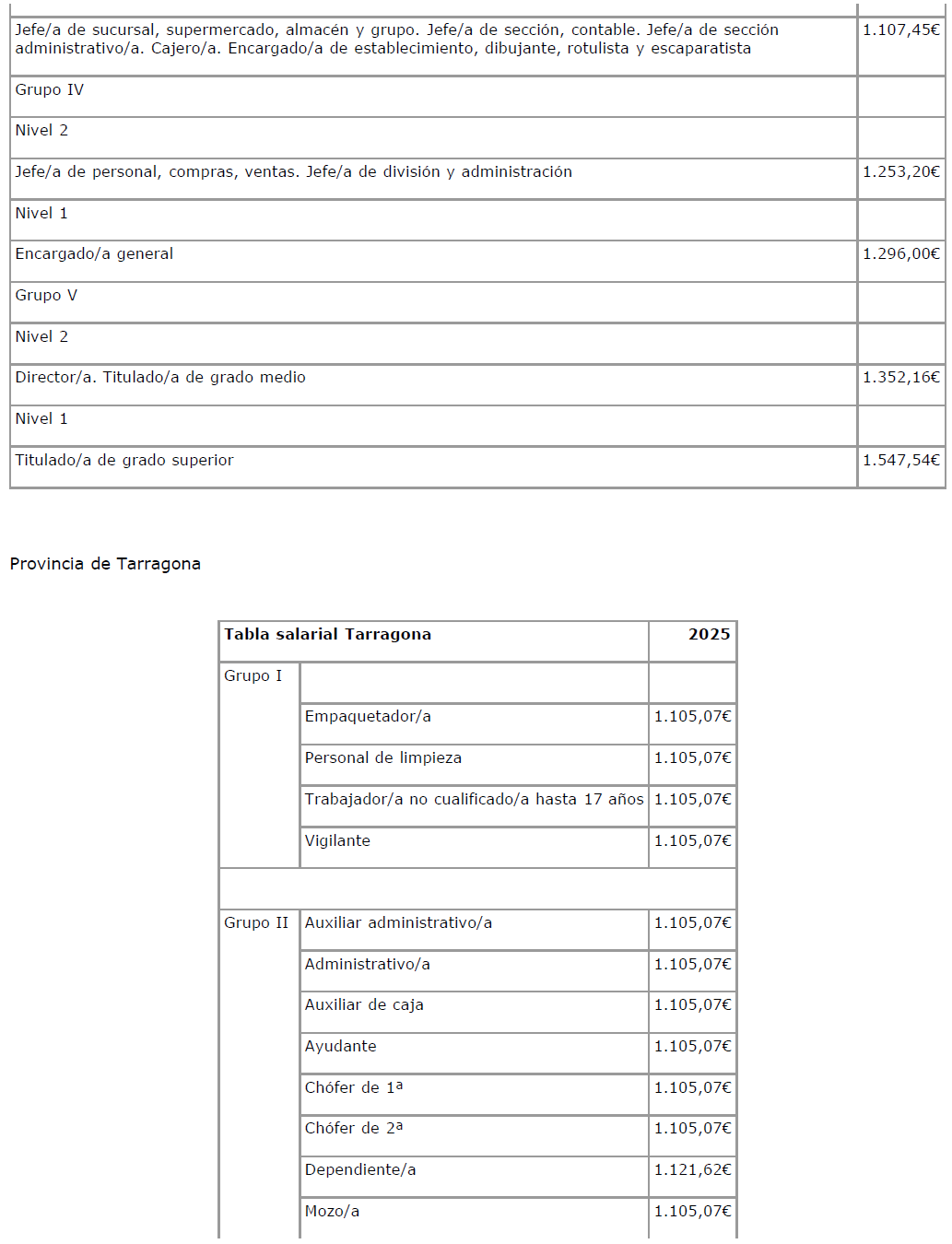 | | |
|---|---|
| Jefe/a de sucursal, supermercado, almacén y grupo. Jefe/a de sección, contable. Jefe/a de sección administrativo/a. Cajero/a. Encargado/a de establecimiento, dibujante, rotulista y escaparatista | 1.107,45€ |
| Grupo IV | |
| Nivel 2 | |
| Jefe/a de personal, compras, ventas. Jefe/a de división y administración | 1.253,20€ |
| Nivel 1 | |
| Encargado/a general | 1.296,00€ |
| Grupo V | |
| Nivel 2 | |
| Director/a. Titulado/a de grado medio | 1.352,16€ |
| Nivel 1 | |
| Titulado/a de grado superior | 1.547,54€ |

Provincia de Tarragona

| Tabla salarial Tarragona | | 2025 |
|---|---|---|
| Grupo I | | |
| | Empaquetador/a | 1.105,07€ |
| | Personal de limpieza | 1.105,07€ |
| | Trabajador/a no cualificado/a hasta 17 años | 1.105,07€ |
| | Vigilante | 1.105,07€ |
| | | |
| Grupo II | Auxiliar administrativo/a | 1.105,07€ |
| | Administrativo/a | 1.105,07€ |
| | Auxiliar de caja | 1.105,07€ |
| | Ayudante | 1.105,07€ |
| | Chófer de 1ª | 1.105,07€ |
| | Chófer de 2ª | 1.105,07€ |
| | Dependiente/a | 1.121,62€ |
| | Mozo/a | 1.105,07€ |